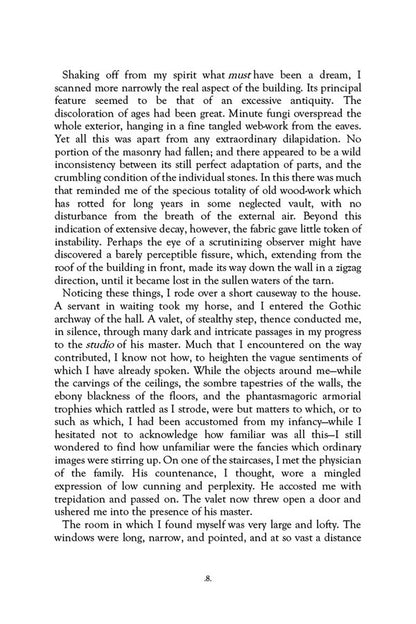 Shaking off from my spirit what must have been a dream, I scanned more narrowly the real aspect of the building. Its principal feature seemed to be that of an excessive antiquity. The discoloration of ages had been great. Minute fungi overspread the whole exterior, hanging in a fine tangled web-work from the eaves. Yet all this was apart from any extraordinary dilapidation. No portion of the masonry had fallen; and there appeared to be a wild inconsistency between its still perfect adaptation of parts, and the crumbling condition of the individual stones. In this there was much that reminded me of the specious totality of old wood-work which has rotted for long years in some neglected vault, with no disturbance from the breath of the external air. Beyond this indication of extensive decay, however, the fabric gave little token of instability. Perhaps the eye of a scrutinizing observer might have discovered a barely perceptible fissure, which, extending from the roof of the building in front, made its way down the wall in a zigzag direction, until it became lost in the sullen waters of the tarn.

Noticing these things, I rode over a short causeway to the house. A servant in waiting took my horse, and I entered the Gothic archway of the hall. A valet, of stealthy step, thence conducted me, in silence, through many dark and intricate passages in my progress to the studio of his master. Much that I encountered on the way contributed, I know not how, to heighten the vague sentiments of which I have already spoken. While the objects around me—while the carvings of the ceilings, the sombre tapestries of the walls, the ebony blackness of the floors, and the phantasmagoric armorial trophies which rattled as I strode, were but matters to which, or to such as which, I had been accustomed from my infancy—while I hesitated not to acknowledge how familiar was all this—I still wondered to find how unfamiliar were the fancies which ordinary images were stirring up. On one of the staircases, I met the physician of the family. His countenance, I thought, wore a mingled expression of low cunning and perplexity. He accosted me with trepidation and passed on. The valet now threw open a door and ushered me into the presence of his master.

The room in which I found myself was very large and lofty. The windows were long, narrow, and pointed, and at so vast a distance

.8.